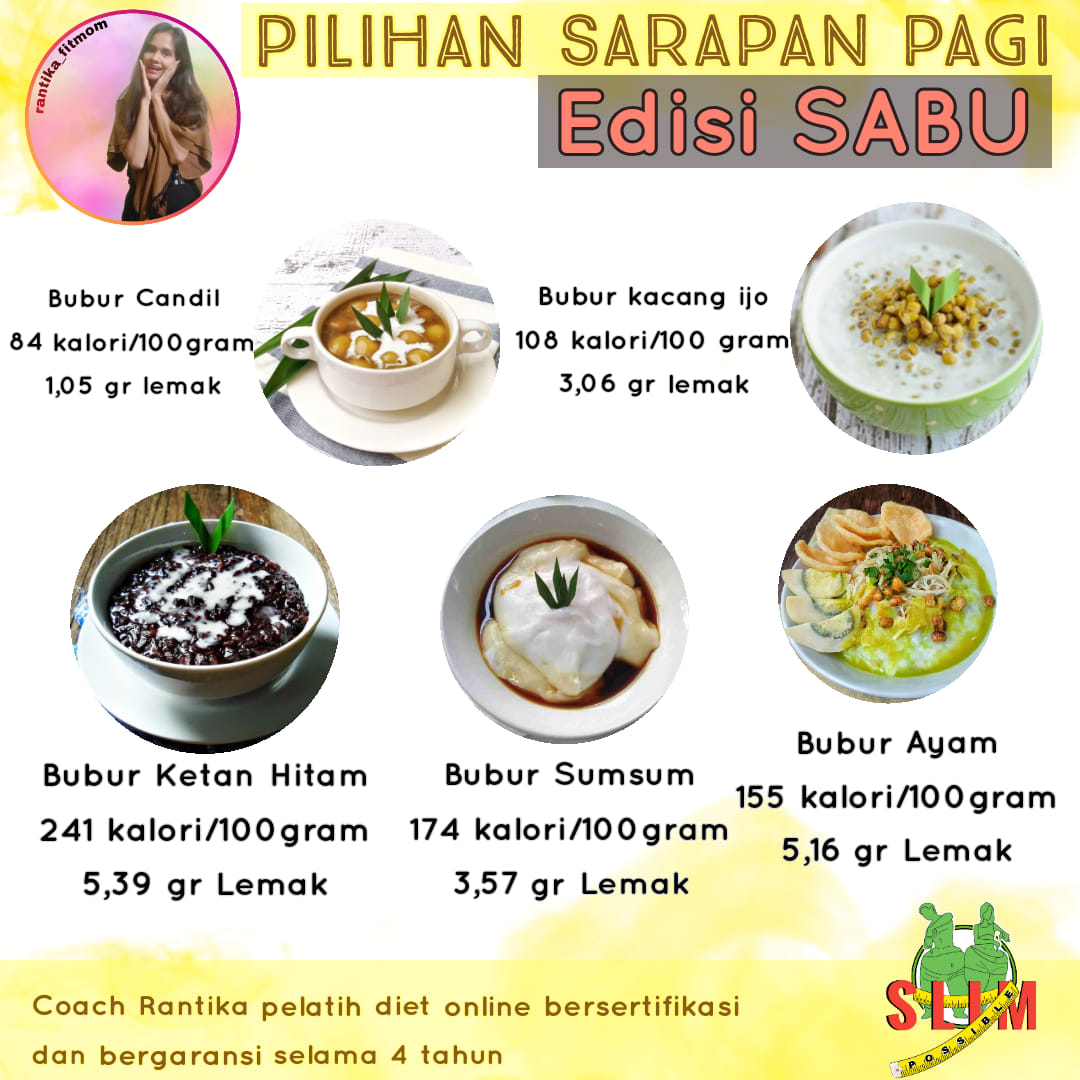 rantika_fitmom

PILIHAN SARAPAN PAGI

Edisi SABU

Bubur Candil
84 kalori/100gram
1,05 gr lemak

Bubur kacang ijo
108 kalori/100 gram
3,06 gr lemak

Bubur Ketan Hitam
241 kalori/100gram
5,39 gr Lemak

Bubur Sumsum
174 kalori/100gram
3,57 gr Lemak

Bubur Ayam
155 kalori/100gram
5,16 gr Lemak

Coach Rantika pelatih diet online bersertifikasi dan bergaransi selama 4 tahun

SLIM
POSSIBLE